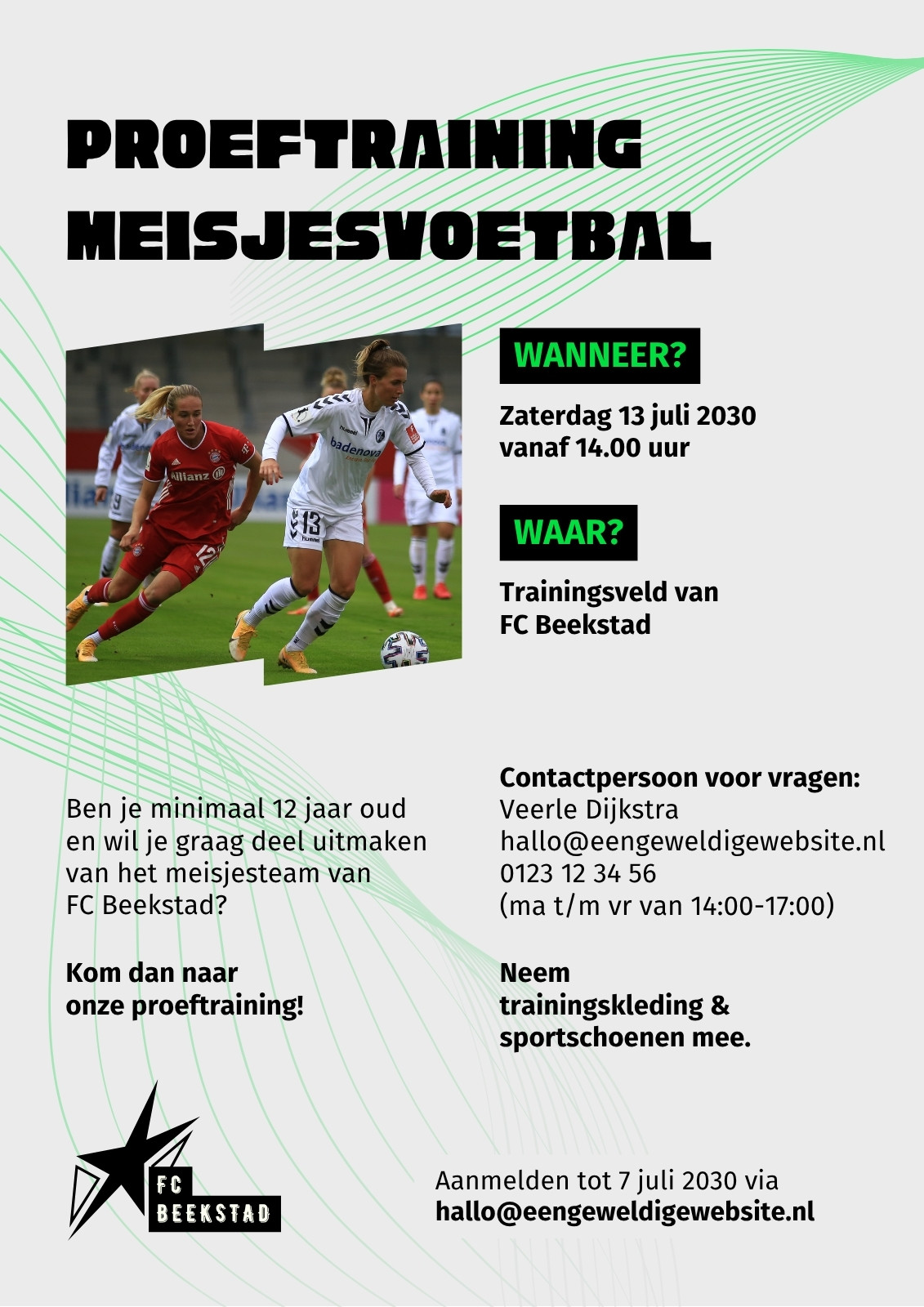 PROEFTRAINING MEISJESVOETBAL

WANNEER?

Zaterdag 13 juli 2030
vanaf 14.00 uur

WAAR?

Trainingsveld van
FC Beekstad

Ben je minimaal 12 jaar oud en wil je graag deel uitmaken van het meisjesteam van FC Beekstad?

Kom dan naar onze proeftraining!

Contactpersoon voor vragen:
Veerle Dijkstra
hallo@eengeweldigewebsite.nl
0123 12 34 56
(ma t/m vr van 14:00-17:00)

Neem trainingskleding & sportschoenen mee.

FC
BEEKSTAD

Aanmelden tot 7 juli 2030 via
hallo@eengeweldigewebsite.nl